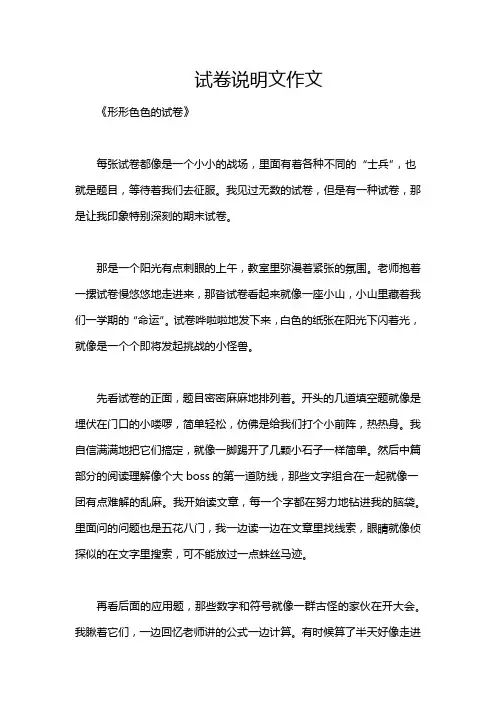 试卷说明文作文

《形形色色的试卷》

每张试卷都像是一个小小的战场，里面有着各种不同的“士兵”，也就是题目，等待着我们去征服。我见过无数的试卷，但是有一种试卷，那是让我印象特别深刻的期末试卷。

那是一个阳光有点刺眼的上午，教室里弥漫着紧张的氛围。老师抱着一摞试卷慢悠悠地走进来，那沓试卷看起来就像一座小山，小山里藏着我们一学期的“命运”。试卷哗啦啦地发下来，白色的纸张在阳光下闪着光，就像是一个个即将发起挑战的小怪兽。

先看试卷的正面，题目密密麻麻地排列着。开头的几道填空题就像是埋伏在门口的小喽啰，简单轻松，仿佛是给我们打个小前阵，热热身。我自信满满地把它们搞定，就像一脚踢开了几颗小石子一样简单。然后中篇部分的阅读理解像个大 boss 的第一道防线，那些文字组合在一起就像一团有点难解的乱麻。我开始读文章，每一个字都在努力地钻进我的脑袋。里面问的问题也是五花八门，我一边读一边在文章里找线索，眼睛就像侦探似的在文字里搜索，可不能放过一点蛛丝马迹。

再看后面的应用题，那些数字和符号就像一群古怪的家伙在开大会。我瞅着它们，一边回忆老师讲的公式一边计算。有时候算了半天好像走进